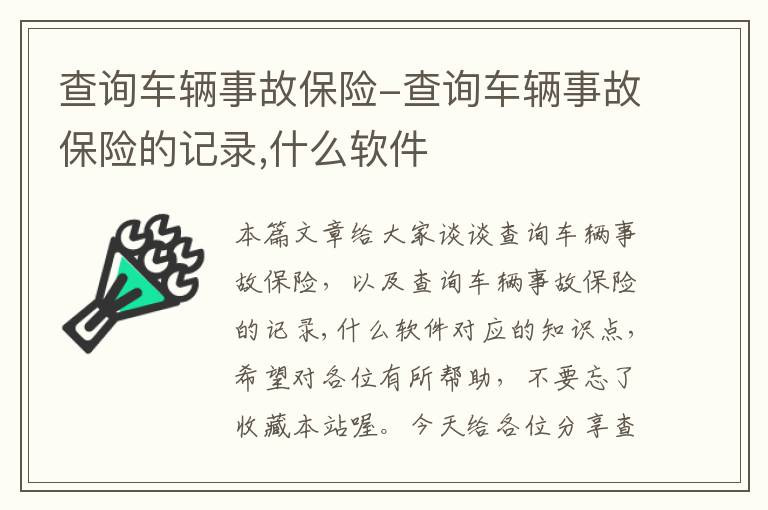 查询车辆事故保险-查询车辆事故保险的记录,什么软件

本篇文章给大家谈谈查询车辆事故保险，以及查询车辆事故保险的记录,什么软件对应的知识点，希望对各位有所帮助，不要忘了收藏本站喔。今天给各位分享查